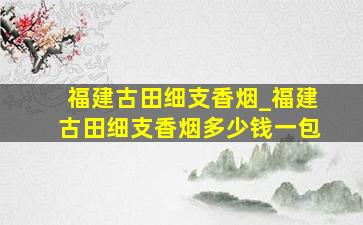 福建古田细支香烟_福建古田细支香烟多少钱一包